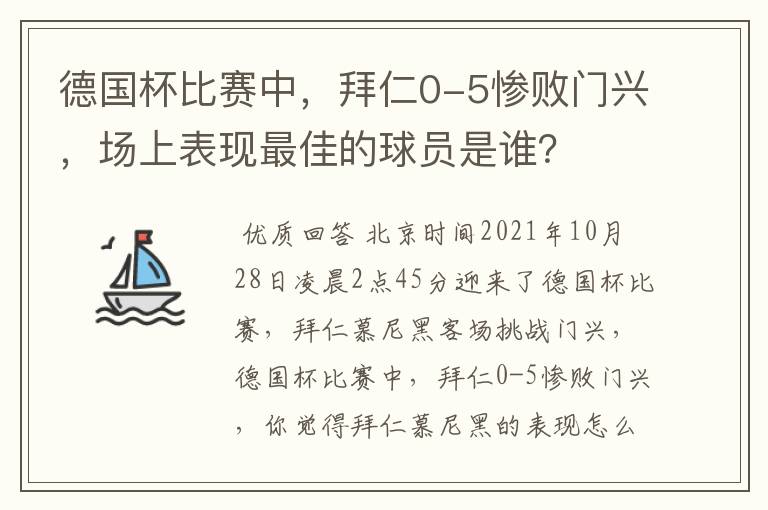 德国杯比赛中，拜仁0-5惨败门兴，场上表现最佳的球员是谁?

优质回答 北京时间2021年10月28日凌晨2点45分迎来了德国杯比赛，拜仁慕尼黑客场挑战门兴，德国杯比赛中，拜仁0-5惨败门兴，你觉得拜仁慕尼黑的表现怎么